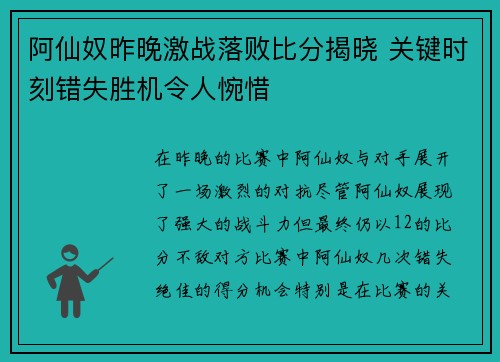 阿仙奴昨晚激战落败比分揭晓 关键时刻错失胜机令人惋惜

在昨晚的比赛中阿仙奴与对手展开了一场激烈的对抗尽管阿仙奴展现了强大的战斗力但最终仍以12的比分不敌对方比赛中阿仙奴几次错失绝佳的得分机会特别是在比赛的关